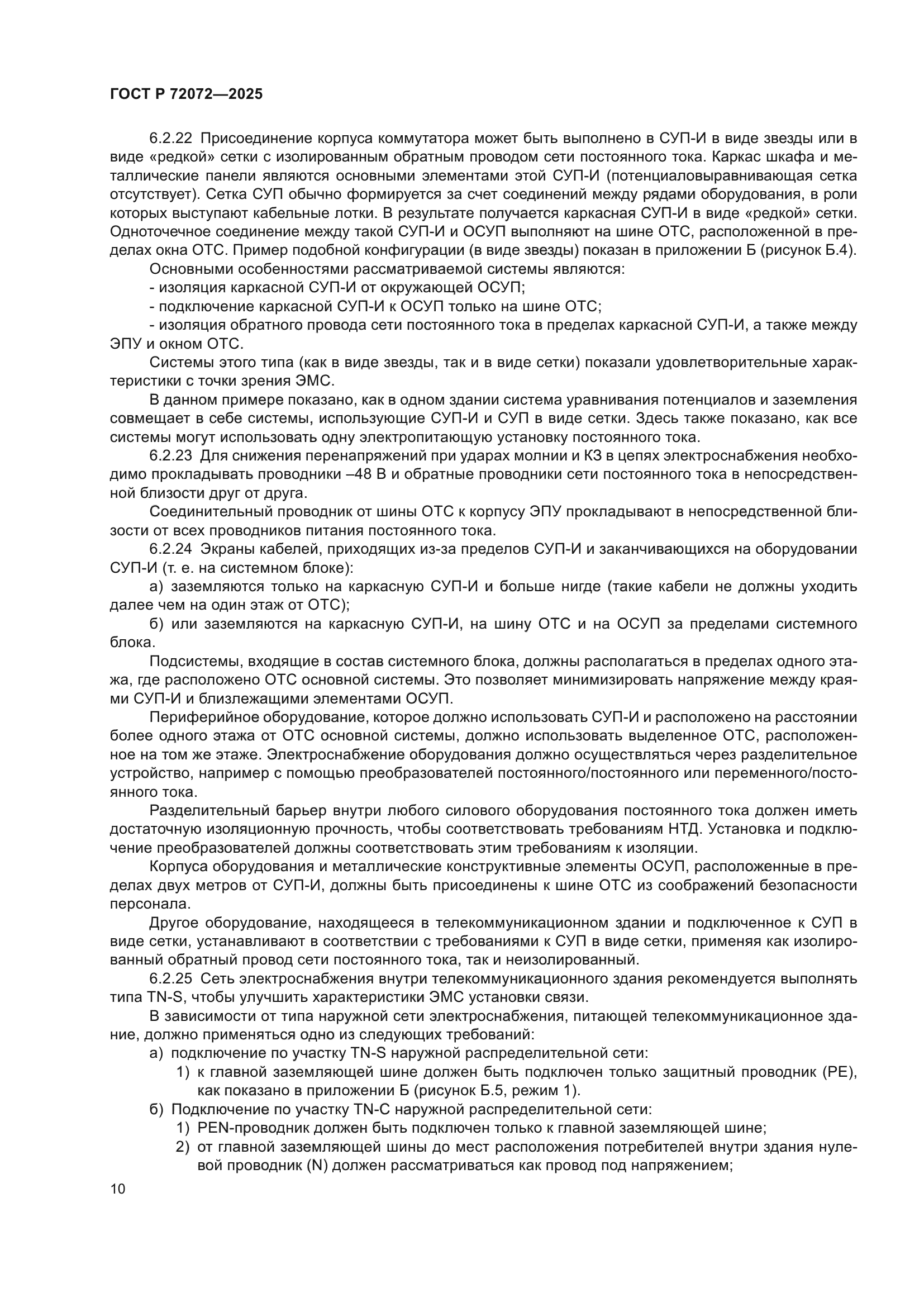 ГОСТ Р 72072—2025

6.2.22 Присоединение корпуса коммутатора может быть выполнено в СУП-И в виде звезды или в виде «редкой» сетки с изолированным обратным проводом сети постоянного тока. Каркас шкафа и металлические панели являются основными элементами этой СУП-И (потенциаловыравнивающая сетка отсутствует). Сетка СУП обычно формируется за счет соединений между рядами оборудования, в роли которых выступают кабельные лотки. В результате получается каркасная СУП-И в виде «редкой» сетки. Одноточечное соединение между такой СУП-И и ОСУП выполняют на шине ОТС, расположенной в пределах окна ОТС. Пример подобной конфигурации (в виде звезды) показан в приложении Б (рисунок Б.4).

Основными особенностями рассматриваемой системы являются:

- изоляция каркасной СУП-И от окружающей ОСУП;

- подключение каркасной СУП-И к ОСУП только на шине ОТС;

- изоляция обратного провода сети постоянного тока в пределах каркасной СУП-И, а также между ЭПУ и окном ОТС.

Системы этого типа (как в виде звезды, так и в виде сетки) показали удовлетворительные характеристики с точки зрения ЭМС.

В данном примере показано, как в одном здании система уравнивания потенциалов и заземления совмещает в себе системы, использующие СУП-И и СУП в виде сетки. Здесь также показано, как все системы могут использовать одну электропитающую установку постоянного тока.

6.2.23 Для снижения перенапряжений при ударах молнии и КЗ в цепях электроснабжения необходимо прокладывать проводники –48 В и обратные проводники сети постоянного тока в непосредственной близости друг от друга.

Соединительный проводник от шины ОТС к корпусу ЭПУ прокладывают в непосредственной близости от всех проводников питания постоянного тока.

6.2.24 Экраны кабелей, приходящих из-за пределов СУП-И и заканчивающихся на оборудовании СУП-И (т. е. на системном блоке):

а) заземляются только на каркасную СУП-И и больше нигде (такие кабели не должны уходить далее чем на один этаж от ОТС);

б) или заземляются на каркасную СУП-И, на шину ОТС и на ОСУП за пределами системного блока.

Подсистемы, входящие в состав системного блока, должны располагаться в пределах одного этажа, где расположено ОТС основной системы. Это позволяет минимизировать напряжение между краями СУП-И и близлежащими элементами ОСУП.

Периферийное оборудование, которое должно использовать СУП-И и расположено на расстоянии более одного этажа от ОТС основной системы, должно использовать выделенное ОТС, расположенное на том же этаже. Электроснабжение оборудования должно осуществляться через разделительное устройство, например с помощью преобразователей постоянного/постоянного или переменного/постоянного тока.

Разделительный барьер внутри любого силового оборудования постоянного тока должен иметь достаточную изоляционную прочность, чтобы соответствовать требованиям НТД. Установка и подключение преобразователей должны соответствовать этим требованиям к изоляции.

Корпуса оборудования и металлические конструктивные элементы ОСУП, расположенные в пределах двух метров от СУП-И, должны быть присоединены к шине ОТС из соображений безопасности персонала.

Другое оборудование, находящееся в телекоммуникационном здании и подключенное к СУП в виде сетки, устанавливают в соответствии с требованиями к СУП в виде сетки, применяя как изолированный обратный провод сети постоянного тока, так и неизолированный.

6.2.25 Сеть электроснабжения внутри телекоммуникационного здания рекомендуется выполнять типа TN-S, чтобы улучшить характеристики ЭМС установки связи.

В зависимости от типа наружной сети электроснабжения, питающей телекоммуникационное здание, должно применяться одно из следующих требований:

а) подключение по участку TN-S наружной распределительной сети:

1) к главной заземляющей шине должен быть подключен только защитный проводник (PE), как показано в приложении Б (рисунок Б.5, режим 1).

б) Подключение по участку TN-C наружной распределительной сети:

1) PEN-проводник должен быть подключен только к главной заземляющей шине;

2) от главной заземляющей шины до мест расположения потребителей внутри здания нулевой проводник (N) должен рассматриваться как провод под напряжением;

10